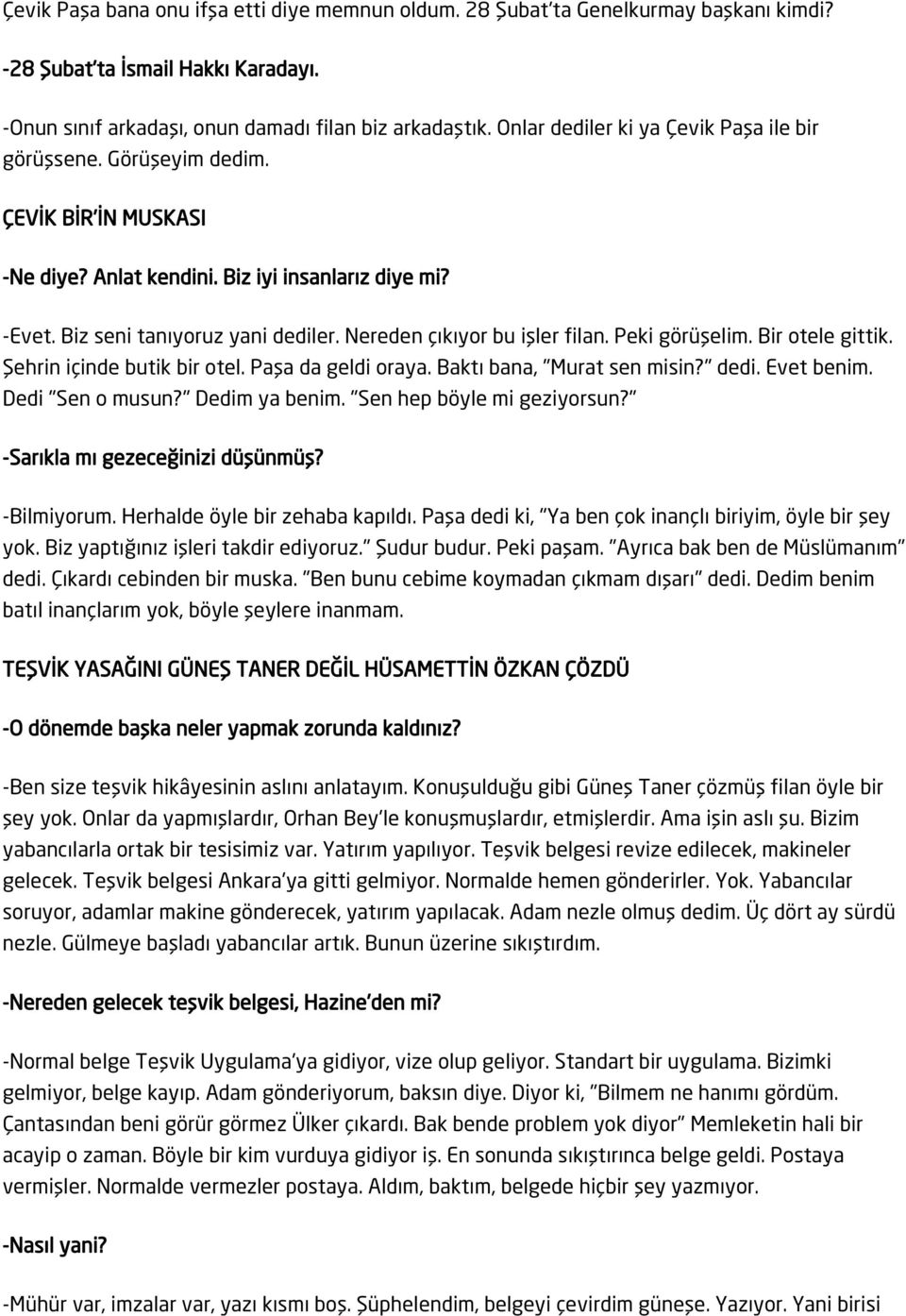 Çevik Paşa bana onu ifşa etti diye memnun oldum. 28 Şubat'ta Genelkurmay başkanı kimdi?

-28 Şubat'ta İsmail Hakkı Karadayı.

-Onun sınıf arkadaşı, onun damadı filan biz arkadaştık. Onlar dediler ki ya Çevik Paşa ile bir görüşsene. Görüşeyim dedim.

ÇEVİK BİR'İN MUSKASI

-Ne diye? Anlat kendini. Biz iyi insanlarız diye mi?

-Evet. Biz seni tanıyoruz yani dediler. Nereden çıkıyor bu işler filan. Peki görüşelim. Bir otele gittik. Şehrin içinde butik bir otel. Paşa da geldi oraya. Baktı bana, "Murat sen misin?" dedi. Evet benim. Dedi "Sen o musun?" Dedim ya benim. "Sen hep böyle mi geziyorsun?"

-Sarıkla mı gezeceğinizi düşünmüş?

-Bilmiyorum. Herhalde öyle bir zehaba kapıldı. Paşa dedi ki, "Ya ben çok inançlı biriyim, öyle bir şey yok. Biz yaptığınız işleri takdir ediyoruz." Şudur budur. Peki paşam. "Ayrıca bak ben de Müslümanım" dedi. Çıkardı cebinden bir muska. "Ben bunu cebime koymadan çıkmam dışarı" dedi. Dedim benim batıl inançlarım yok, böyle şeylere inanmam.

TEŞVİK YASAĞINI GÜNEŞ TANER DEĞİL HÜSAMETTİN ÖZKAN ÇÖZDÜ

-O dönemde başka neler yapmak zorunda kaldınız?

-Ben size teşvik hikâyesinin aslını anlatayım. Konuşulduğu gibi Güneş Taner çözmüş filan öyle bir şey yok. Onlar da yapmışlardır, Orhan Bey'le konuşmuşlardır, etmişlerdir. Ama işin aslı şu. Bizim yabancılarla ortak bir tesisimiz var. Yatırım yapılıyor. Teşvik belgesi revize edilecek, makineler gelecek. Teşvik belgesi Ankara'ya gitti gelmiyor. Normalde hemen gönderirler. Yok. Yabancılar soruyor, adamlar makine gönderecek, yatırım yapılacak. Adam nezle olmuş dedim. Üç dört ay sürdü nezle. Gülmeye başladı yabancılar artık. Bunun üzerine sıkıştırdım.

-Nereden gelecek teşvik belgesi, Hazine'den mi?

-Normal belge Teşvik Uygulama'ya gidiyor, vize olup geliyor. Standart bir uygulama. Bizimki gelmiyor, belge kayıp. Adam gönderiyorum, baksın diye. Diyor ki, "Bilmem ne hanımı gördüm. Çantasından beni görür görmez Ülker çıkardı. Bak bende problem yok diyor" Memleketin hali bir acayip o zaman. Böyle bir kim vurduya gidiyor iş. En sonunda sıkıştırınca belge geldi. Postaya vermişler. Normalde vermezler postaya. Aldım, baktım, belgede hiçbir şey yazmıyor.

-Nasıl yani?

-Mühür var, imzalar var, yazı kısmı boş. Şüphelendim, belgeyi çevirdim güneşe. Yazıyor. Yani birisi